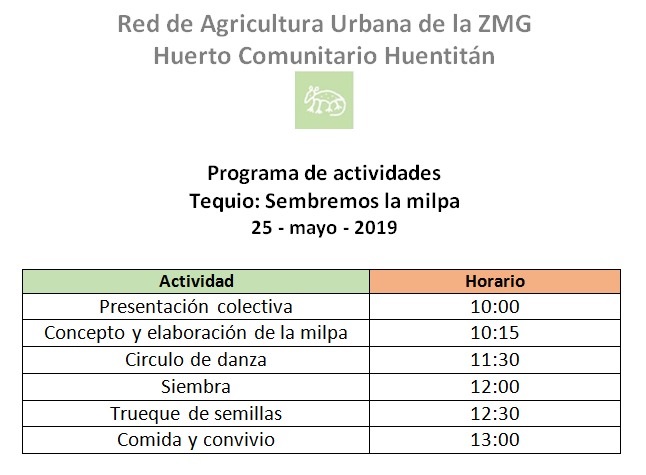 Red de Agricultura Urbana de la ZMG
Huerto Comunitario Huentitán

Programa de actividades
Tequio: Sembremos la milpa
25 - mayo - 2019

| Actividad | Horario |
|---|---|
| Presentación colectiva | 10:00 |
| Concepto y elaboración de la milpa | 10:15 |
| Circulo de danza | 11:30 |
| Siembra | 12:00 |
| Trueque de semillas | 12:30 |
| Comida y convivio | 13:00 |